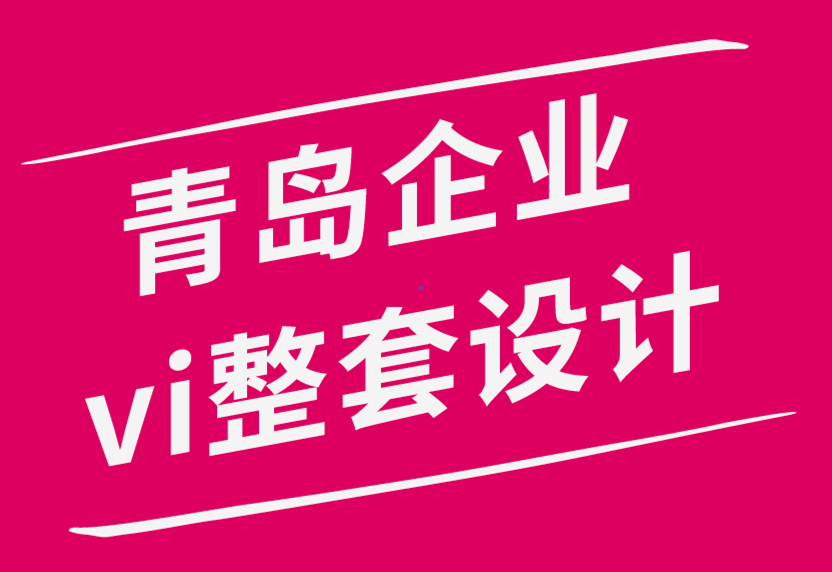 青岛企业
vi整套设计